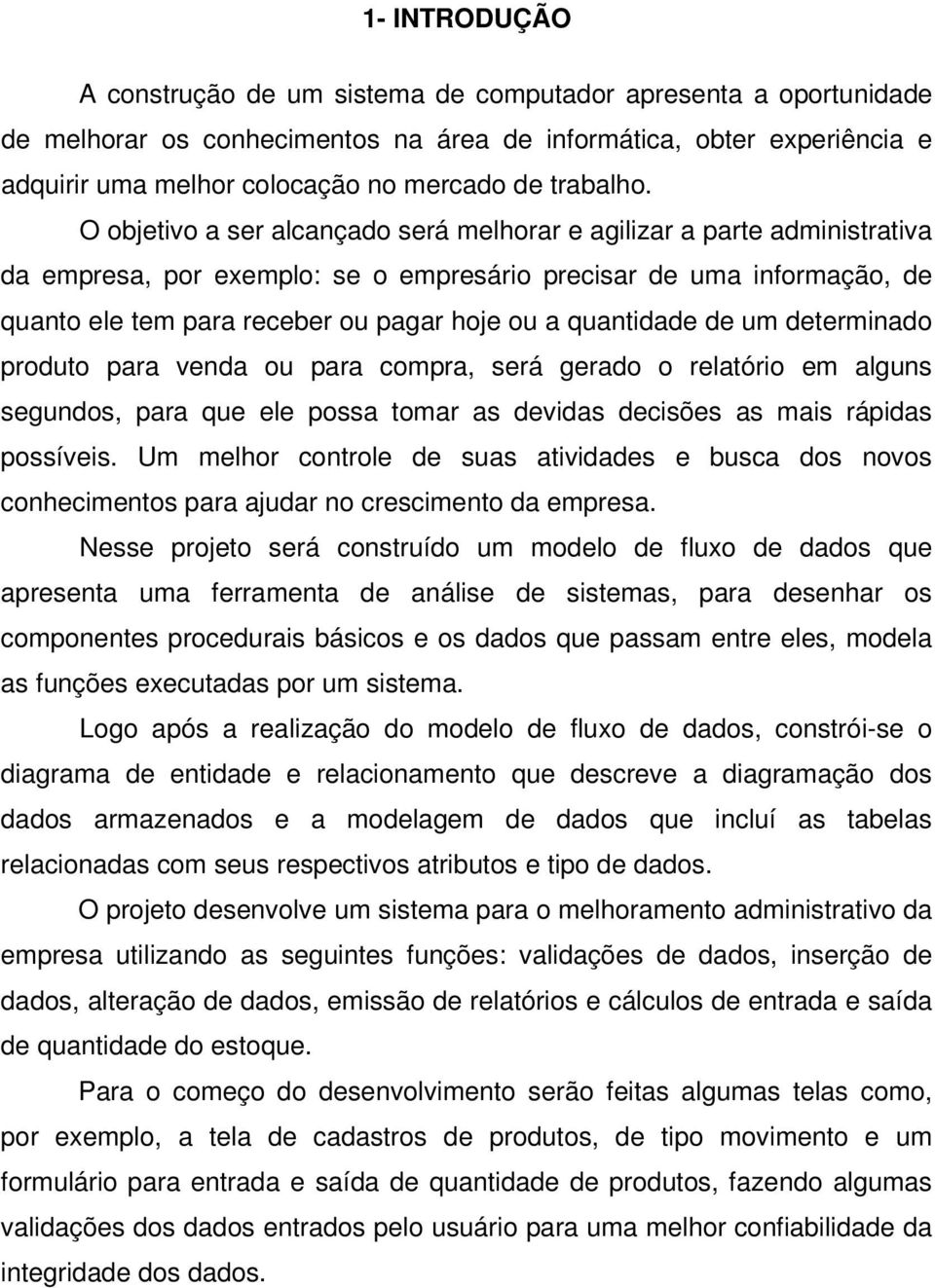 1- INTRODUÇÃO

A construção de um sistema de computador apresenta a oportunidade de melhorar os conhecimentos na área de informática, obter experiência e adquirir uma melhor colocação no mercado de trabalho.

O objetivo a ser alcançado será melhorar e agilizar a parte administrativa da empresa, por exemplo: se o empresário precisar de uma informação, de quanto ele tem para receber ou pagar hoje ou a quantidade de um determinado produto para venda ou para compra, será gerado o relatório em alguns segundos, para que ele possa tomar as devidas decisões as mais rápidas possíveis. Um melhor controle de suas atividades e busca dos novos conhecimentos para ajudar no crescimento da empresa.

Nesse projeto será construído um modelo de fluxo de dados que apresenta uma ferramenta de análise de sistemas, para desenhar os componentes procedurais básicos e os dados que passam entre eles, modela as funções executadas por um sistema.

Logo após a realização do modelo de fluxo de dados, constrói-se o diagrama de entidade e relacionamento que descreve a diagramação dos dados armazenados e a modelagem de dados que incluí as tabelas relacionadas com seus respectivos atributos e tipo de dados.

O projeto desenvolve um sistema para o melhoramento administrativo da empresa utilizando as seguintes funções: validações de dados, inserção de dados, alteração de dados, emissão de relatórios e cálculos de entrada e saída de quantidade do estoque.

Para o começo do desenvolvimento serão feitas algumas telas como, por exemplo, a tela de cadastros de produtos, de tipo movimento e um formulário para entrada e saída de quantidade de produtos, fazendo algumas validações dos dados entrados pelo usuário para uma melhor confiabilidade da integridade dos dados.